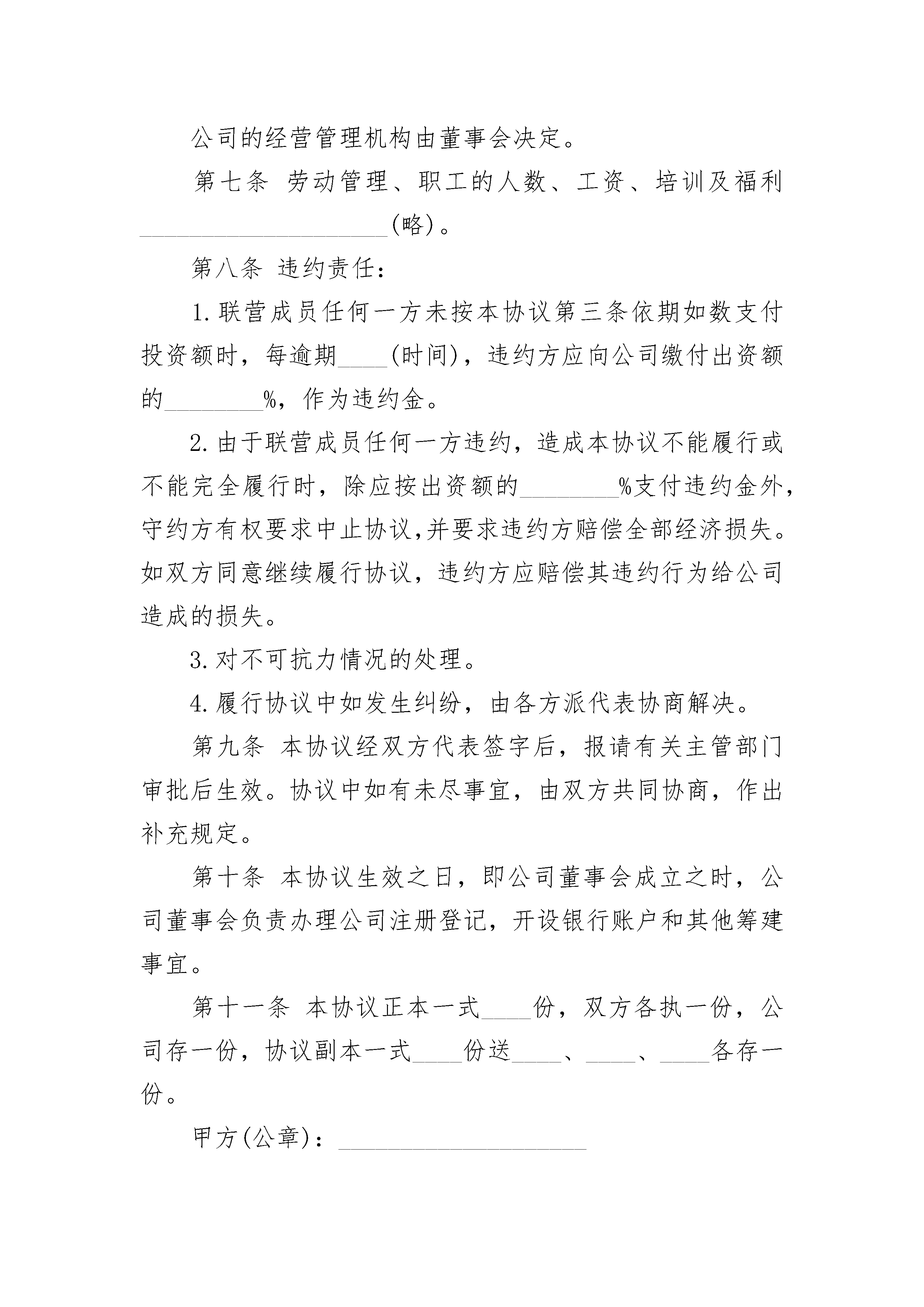 公司的经营管理机构由董事会决定。

第七条 劳动管理、职工的人数、工资、培训及福利____________________(略)。

第八条 违约责任：

1.联营成员任何一方未按本协议第三条依期如数支付投资额时，每逾期____(时间)，违约方应向公司缴付出资额的________%，作为违约金。

2.由于联营成员任何一方违约，造成本协议不能履行或不能完全履行时，除应按出资额的________%支付违约金外，守约方有权要求中止协议,并要求违约方赔偿全部经济损失。如双方同意继续履行协议，违约方应赔偿其违约行为给公司造成的损失。

3.对不可抗力情况的处理。

4.履行协议中如发生纠纷，由各方派代表协商解决。

第九条 本协议经双方代表签字后，报请有关主管部门审批后生效。协议中如有未尽事宜，由双方共同协商，作出补充规定。

第十条 本协议生效之日，即公司董事会成立之时，公司董事会负责办理公司注册登记，开设银行账户和其他筹建事宜。

第十一条 本协议正本一式____份，双方各执一份，公司存一份，协议副本一式____份送____、____、____各存一份。

甲方(公章)：____________________